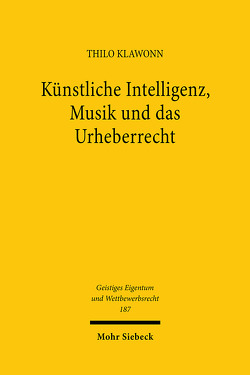 THILO KLAWONN

Künstliche Intelligenz, Musik und das Urheberrecht

Geistiges Eigentum und Wettbewerbsrecht
187

Mohr Siebeck